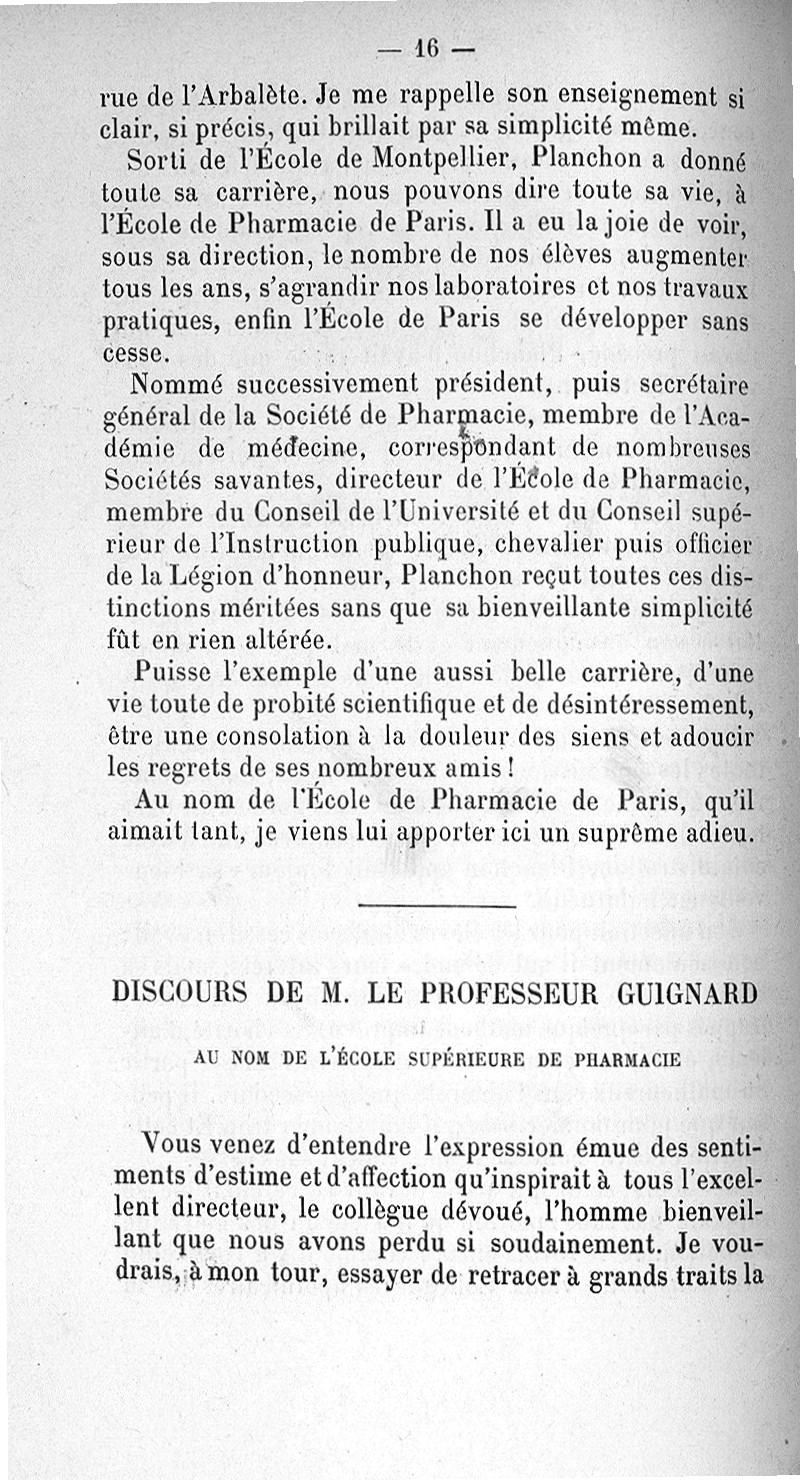 — 16 —

rue de l'Arbalète. Je me rappelle son enseignement si clair, si précis, qui brillait par sa simplicité même.

Sorti de l'École de Montpellier, Planchon a donné toute sa carrière, nous pouvons dire toute sa vie, à l'École de Pharmacie de Paris. Il a eu la joie de voir, sous sa direction, le nombre de nos élèves augmenter tous les ans, s'agrandir nos laboratoires et nos travaux pratiques, enfin l'École de Paris se développer sans cesse.

Nommé successivement président, puis secrétaire général de la Société de Pharmacie, membre de l'Académie de médecine, correspondant de nombreuses Sociétés savantes, directeur de l'École de Pharmacie, membre du Conseil de l'Université et du Conseil supérieur de l'Instruction publique, chevalier puis officier de la Légion d'honneur, Planchon reçut toutes ces distinctions méritées sans que sa bienveillante simplicité fût en rien altérée.

Puisse l'exemple d'une aussi belle carrière, d'une vie toute de probité scientifique et de désintéressement, être une consolation à la douleur des siens et adoucir les regrets de ses nombreux amis !

Au nom de l'École de Pharmacie de Paris, qu'il aimait tant, je viens lui apporter ici un suprême adieu.

DISCOURS DE M. LE PROFESSEUR GUIGNARD

AU NOM DE L'ÉCOLE SUPÉRIEURE DE PHARMACIE

Vous venez d'entendre l'expression émue des sentiments d'estime et d'affection qu'inspirait à tous l'excellent directeur, le collègue dévoué, l'homme bienveillant que nous avons perdu si soudainement. Je voudrais, à mon tour, essayer de retracer à grands traits la